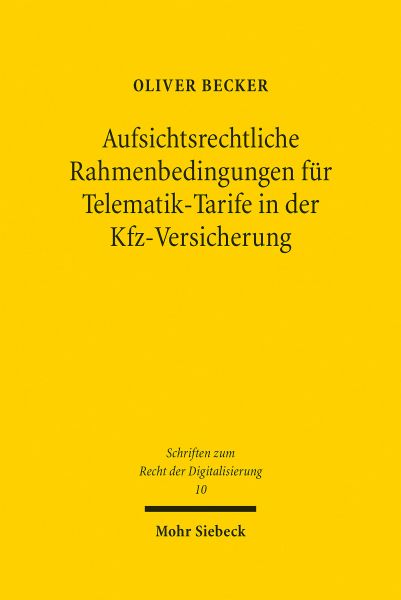 OLIVER BECKER

Aufsichtsrechtliche Rahmenbedingungen für Telematik-Tarife in der Kfz-Versicherung

Schriften zum Recht der Digitalisierung 10

Mohr Siebeck